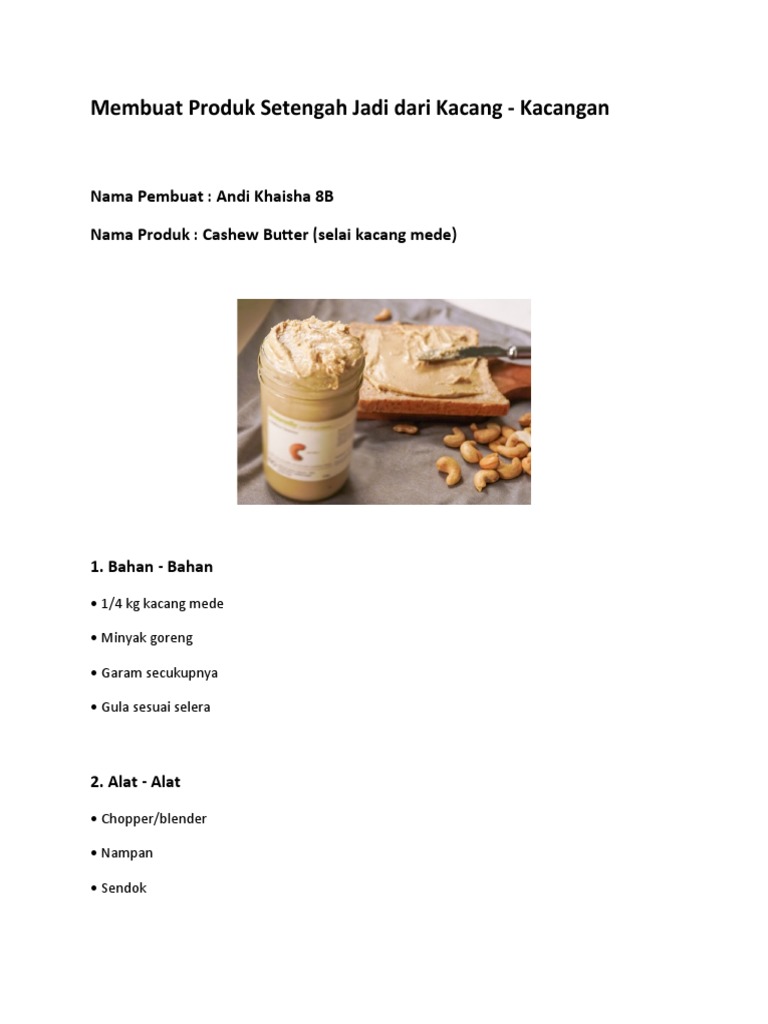 Membuat Produk Setengah Jadi dari Kacang - Kacangan

Nama Pembuat : Andi Khaisha 8B

Nama Produk : Cashew Butter (selai kacang mede)

1. Bahan - Bahan

• 1/4 kg kacang mede

• Minyak goreng

• Garam secukupnya

• Gula sesuai selera

2. Alat - Alat

• Chopper/blender

• Nampan

• Sendok